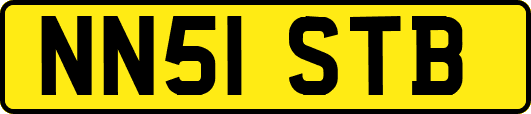 NN51 STB